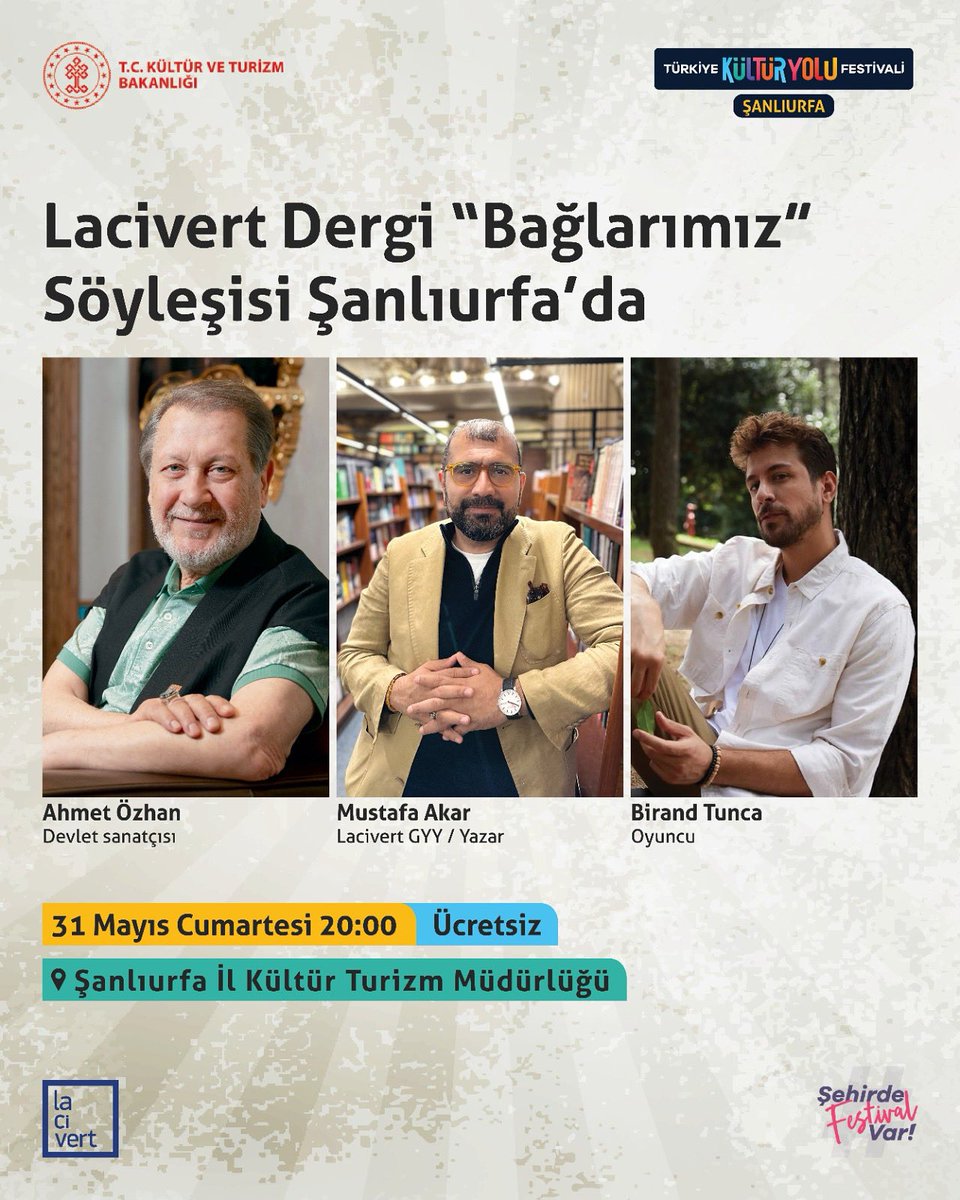 T.C. KÜLTÜR VE TURİZM BAKANLIĞI

TÜRKİYE KÜLTÜR YOLU FESTİVALİ
ŞANLIURFA

Lacivert Dergi “Bağlarımız” Söyleşisi Şanlıurfa’da

Ahmet Özhan
Devlet sanatçısı

Mustafa Akar
Lacivert GYY / Yazar

Birand Tunca
Oyuncu

31 Mayıs Cumartesi 20:00 Ücretsiz

Şanlıurfa İl Kültür Turizm Müdürlüğü

la ci vert

Şehirde Festival Var!